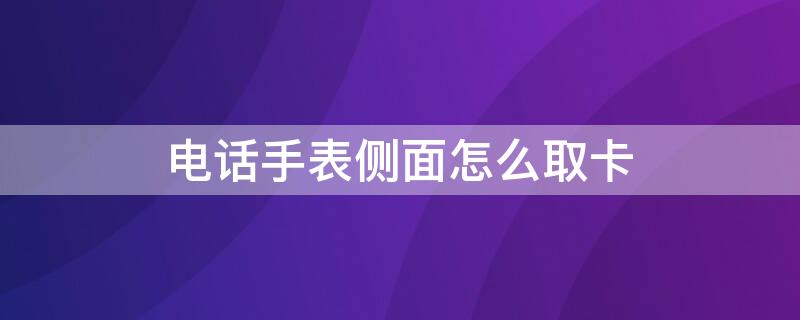 电话手表侧面怎么取卡